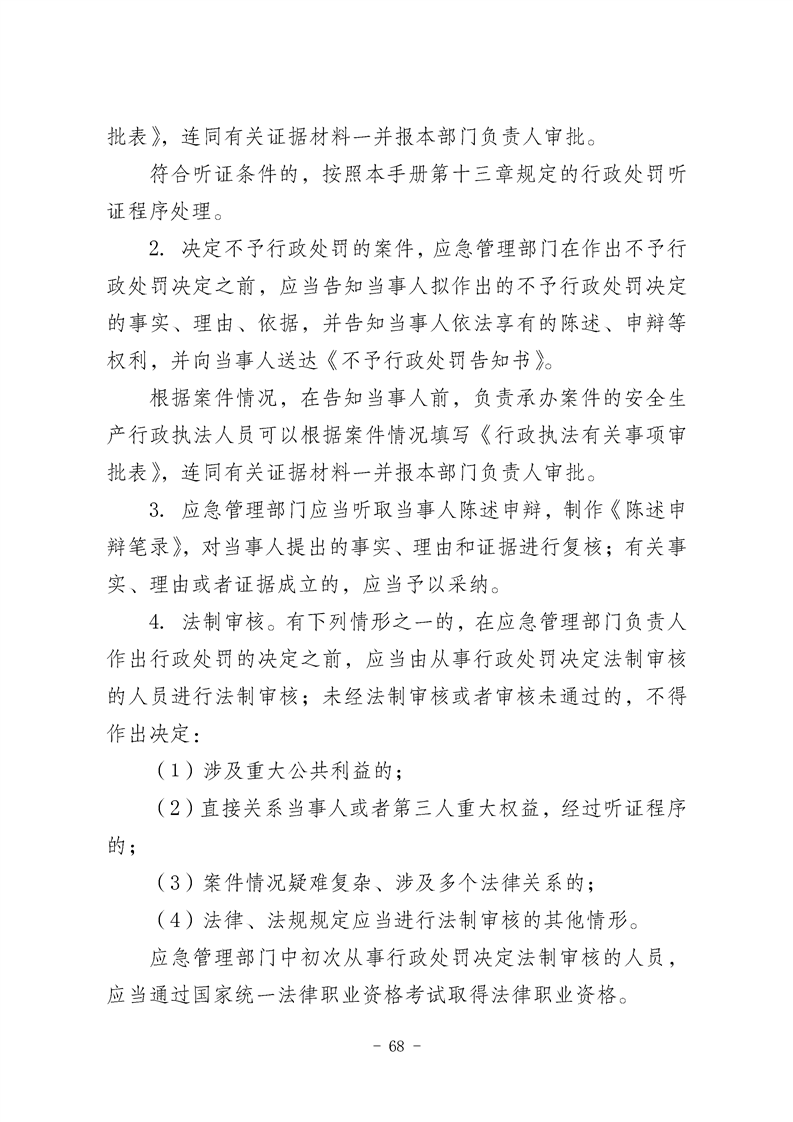 批表》，连同有关证据材料一并报本部门负责人审批。

符合听证条件的，按照本手册第十三章规定的行政处罚听证程序处理。

2. 决定不予行政处罚的案件，应急管理部门在作出不予行政处罚决定之前，应当告知当事人拟作出的不予行政处罚决定的事实、理由、依据，并告知当事人依法享有的陈述、申辩等权利，并向当事人送达《不予行政处罚告知书》。

根据案件情况，在告知当事人前，负责承办案件的安全生产行政执法人员可以根据案件情况填写《行政执法有关事项审批表》，连同有关证据材料一并报本部门负责人审批。

3. 应急管理部门应当听取当事人陈述申辩，制作《陈述申辩笔录》，对当事人提出的事实、理由和证据进行复核；有关事实、理由或者证据成立的，应当予以采纳。

4. 法制审核。有下列情形之一的，在应急管理部门负责人作出行政处罚的决定之前，应当由从事行政处罚决定法制审核的人员进行法制审核；未经法制审核或者审核未通过的，不得作出决定：

（1）涉及重大公共利益的；

（2）直接关系当事人或者第三人重大权益，经过听证程序的；

（3）案件情况疑难复杂、涉及多个法律关系的；

（4）法律、法规规定应当进行法制审核的其他情形。

应急管理部门中初次从事行政处罚决定法制审核的人员，应当通过国家统一法律职业资格考试取得法律职业资格。

- 68 -